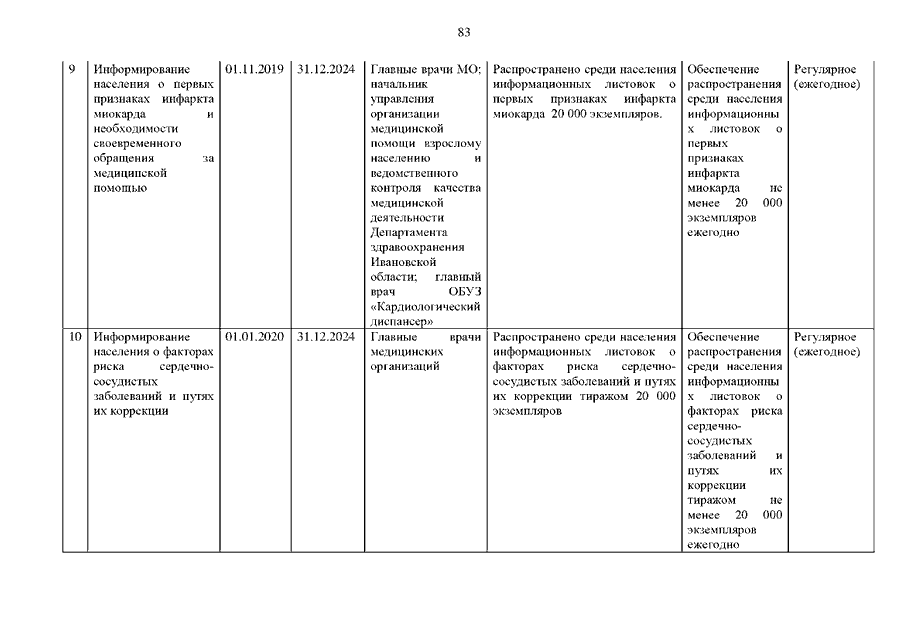 83

| 9 | Информирование населения о первых признаках инфаркта миокарда и необходимости своевременного обращения за медицинской помощью | 01.11.2019 | 31.12.2024 | Главные врачи МО; начальник управления организации медицинской помощи взрослому населению и ведомственного контроля качества медицинской деятельности Департамента здравоохранения Ивановской области; главный врач ОБУЗ «Кардиологический диспансер» | Распространено среди населения информационных листовок о первых признаках инфаркта миокарда 20 000 экземпляров. | Обеспечение распространения среди населения информационных листовок о первых признаках инфаркта миокарда не менее 20 000 экземпляров ежегодно | Регулярное (ежегодное) |
|---|---|---|---|---|---|---|---|
| 10 | Информирование населения о факторах риска сердечно-сосудистых заболеваний и путях их коррекции | 01.01.2020 | 31.12.2024 | Главные врачи медицинских организаций | Распространено среди населения информационных листовок о факторах риска сердечно-сосудистых заболеваний и путях их коррекции тиражом 20 000 экземпляров | Обеспечение распространения среди населения информационных листовок о факторах риска сердечно-сосудистых заболеваний и путях их коррекции тиражом не менее 20 000 экземпляров ежегодно | Регулярное (ежегодное) |